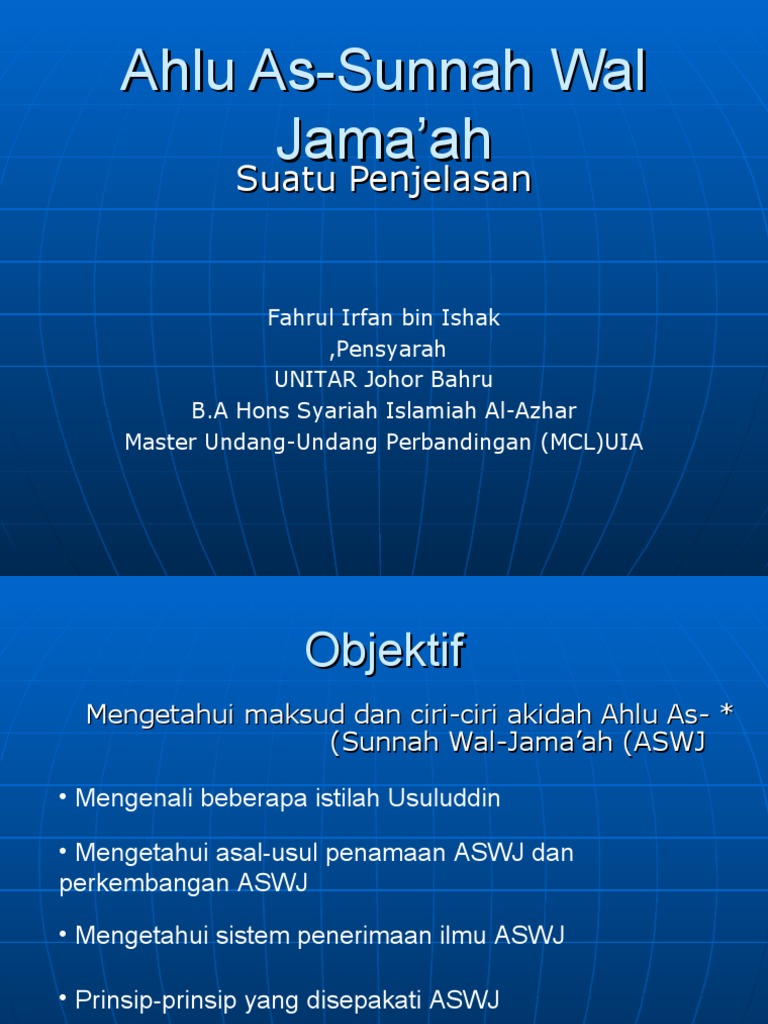 Ahlu As-Sunnah Wal Jama'ah

Suatu Penjelasan

Fahrul Irfan bin Ishak
,Pensyarah
UNITAR Johor Bahru
B.A Hons Syariah Islamiah Al-Azhar
Master Undang-Undang Perbandingan (MCL)UIA

Objektif

Mengetahui maksud dan ciri-ciri akidah Ahlu As- *
(Sunnah Wal-Jama'ah (ASWJ

• Mengenali beberapa istilah Usuluddin

• Mengetahui asal-usul penamaan ASWJ dan perkembangan ASWJ

• Mengetahui sistem penerimaan ilmu ASWJ

• Prinsip-prinsip yang disepakati ASWJ